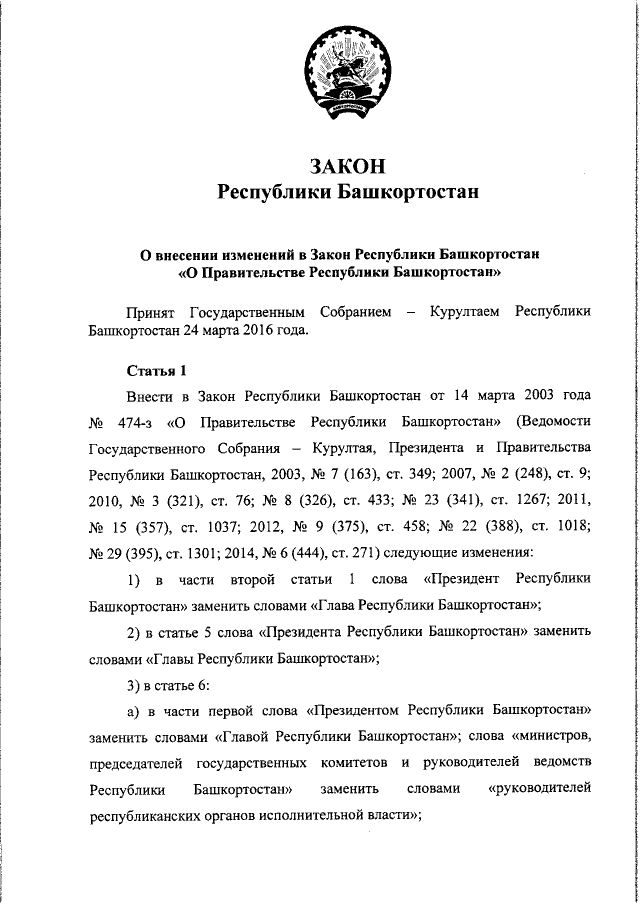 ЗАКОН
Республики Башкортостан

О внесении изменений в Закон Республики Башкортостан «О Правительстве Республики Башкортостан»

Принят Государственным Собранием – Курултаем Республики Башкортостан 24 марта 2016 года.

Статья 1

Внести в Закон Республики Башкортостан от 14 марта 2003 года № 474-з «О Правительстве Республики Башкортостан» (Ведомости Государственного Собрания – Курултая, Президента и Правительства Республики Башкортостан, 2003, № 7 (163), ст. 349; 2007, № 2 (248), ст. 9; 2010, № 3 (321), ст. 76; № 8 (326), ст. 433; № 23 (341), ст. 1267; 2011, № 15 (357), ст. 1037; 2012, № 9 (375), ст. 458; № 22 (388), ст. 1018; № 29 (395), ст. 1301; 2014, № 6 (444), ст. 271) следующие изменения:

1) в части второй статьи 1 слова «Президент Республики Башкортостан» заменить словами «Глава Республики Башкортостан»;

2) в статье 5 слова «Президента Республики Башкортостан» заменить словами «Главы Республики Башкортостан»;

3) в статье 6:

а) в части первой слова «Президентом Республики Башкортостан» заменить словами «Главой Республики Башкортостан»; слова «министров, председателей государственных комитетов и руководителей ведомств Республики Башкортостан» заменить словами «руководителей республиканских органов исполнительной власти»;